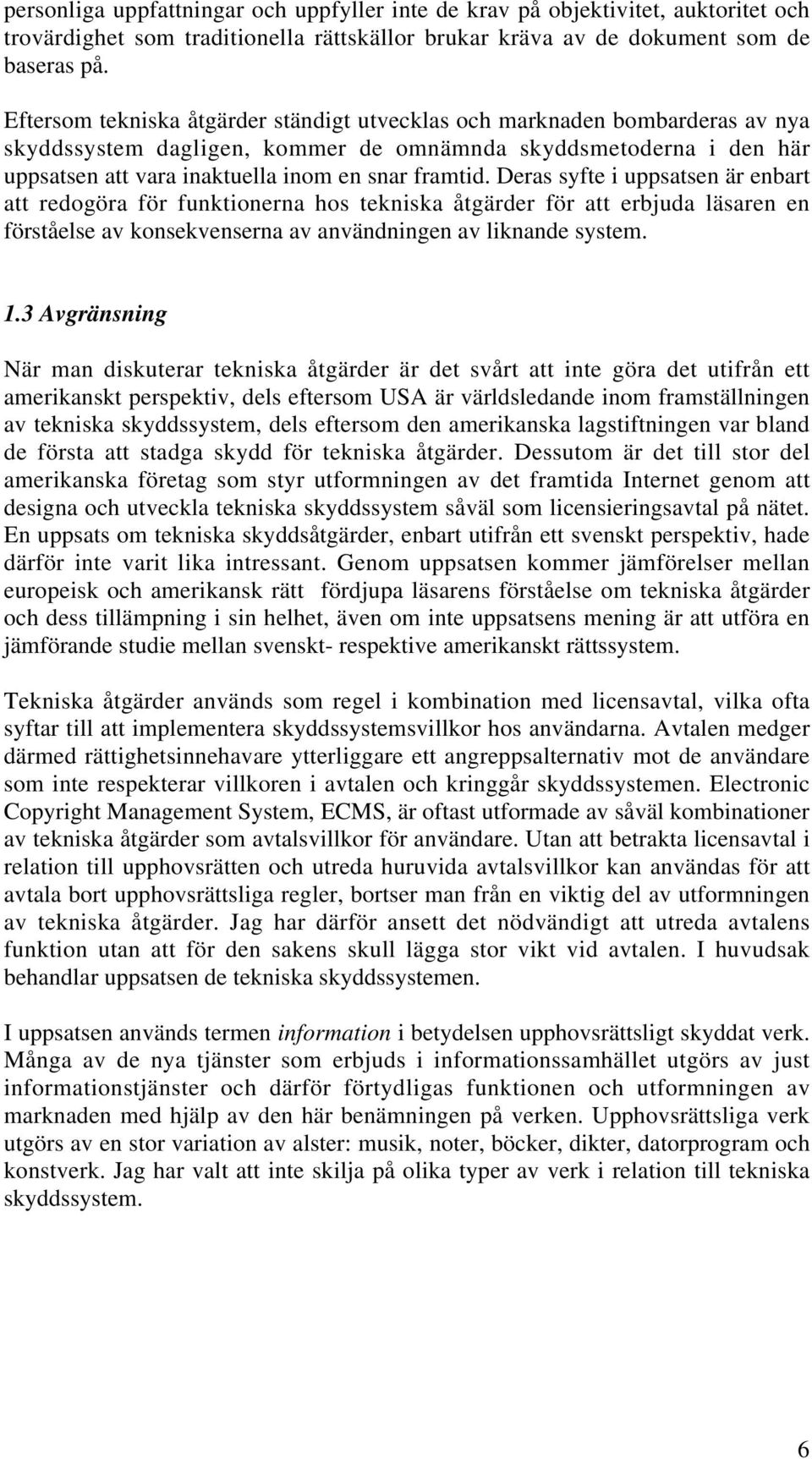 personliga uppfattningar och uppfyller inte de krav på objektivitet, auktoritet och trovärdighet som traditionella rättskällor brukar kräva av de dokument som de baseras på.

Eftersom tekniska åtgärder ständigt utvecklas och marknaden bombarderas av nya skyddssystem dagligen, kommer de omnämnda skyddsmetoderna i den här uppsatsen att vara inaktuella inom en snar framtid. Deras syfte i uppsatsen är enbart att redogöra för funktionerna hos tekniska åtgärder för att erbjuda läsaren en förståelse av konsekvenserna av användningen av liknande system.

1.3 Avgränsning

När man diskuterar tekniska åtgärder är det svårt att inte göra det utifrån ett amerikanskt perspektiv, dels eftersom USA är världsledande inom framställningen av tekniska skyddssystem, dels eftersom den amerikanska lagstiftningen var bland de första att stadga skydd för tekniska åtgärder. Dessutom är det till stor del amerikanska företag som styr utformningen av det framtida Internet genom att designa och utveckla tekniska skyddssystem såväl som licensieringsavtal på nätet. En uppsats om tekniska skyddsåtgärder, enbart utifrån ett svenskt perspektiv, hade därför inte varit lika intressant. Genom uppsatsen kommer jämförelser mellan europeisk och amerikansk rätt fördjupa läsarens förståelse om tekniska åtgärder och dess tillämpning i sin helhet, även om inte uppsatsens mening är att utföra en jämförande studie mellan svenskt- respektive amerikanskt rättssystem.

Tekniska åtgärder används som regel i kombination med licensavtal, vilka ofta syftar till att implementera skyddssystemsvillkor hos användarna. Avtalen medger därmed rättighetsinnehavare ytterliggare ett angreppsalternativ mot de användare som inte respekterar villkoren i avtalen och kringgår skyddssystemen. Electronic Copyright Management System, ECMS, är oftast utformade av såväl kombinationer av tekniska åtgärder som avtalsvillkor för användare. Utan att betrakta licensavtal i relation till upphovsrätten och utreda huruvida avtalsvillkor kan användas för att avtala bort upphovsrättsliga regler, bortser man från en viktig del av utformningen av tekniska åtgärder. Jag har därför ansett det nödvändigt att utreda avtalens funktion utan att för den sakens skull lägga stor vikt vid avtalen. I huvudsak behandlar uppsatsen de tekniska skyddssystemen.

I uppsatsen används termen information i betydelsen upphovsrättsligt skyddat verk. Många av de nya tjänster som erbjuds i informationssamhället utgörs av just informationstjänster och därför förtydligas funktionen och utformningen av marknaden med hjälp av den här benämningen på verken. Upphovsrättsliga verk utgörs av en stor variation av alster: musik, noter, böcker, dikter, datorprogram och konstverk. Jag har valt att inte skilja på olika typer av verk i relation till tekniska skyddssystem.

6